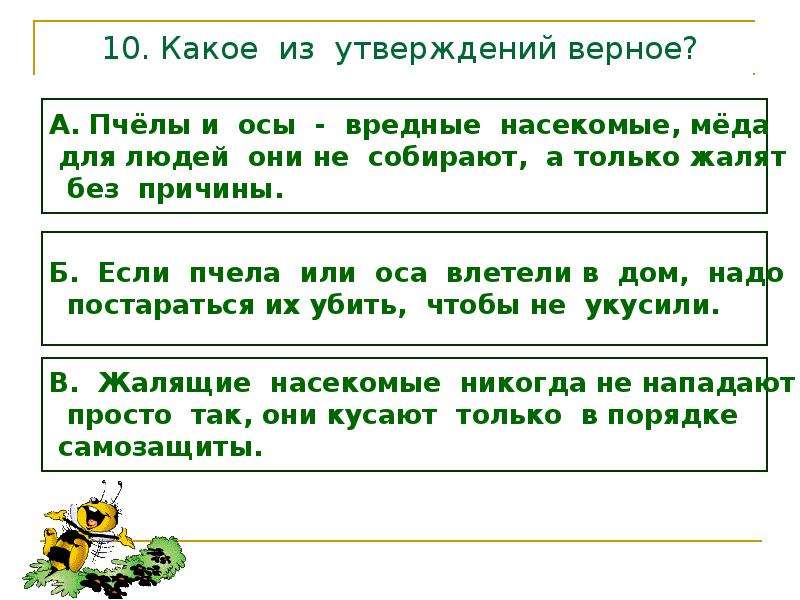 10. Какое из утверждений верное?

А. Пчёлы и осы - вредные насекомые, мёда для людей они не собирают, а только жалят без причины.

Б. Если пчела или оса влетели в дом, надо постараться их убить, чтобы не укусили.

В. Жалящие насекомые никогда не нападают просто так, они кусают только в порядке самозащиты.